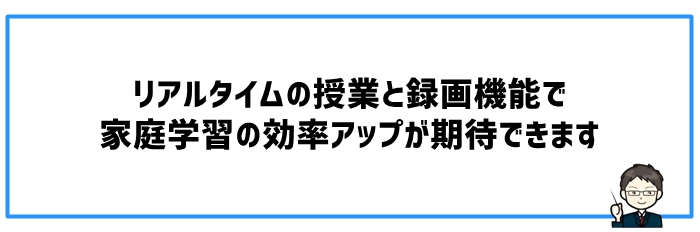 リアルタイムの授業と録画機能で
家庭学習の効率アップが期待できます